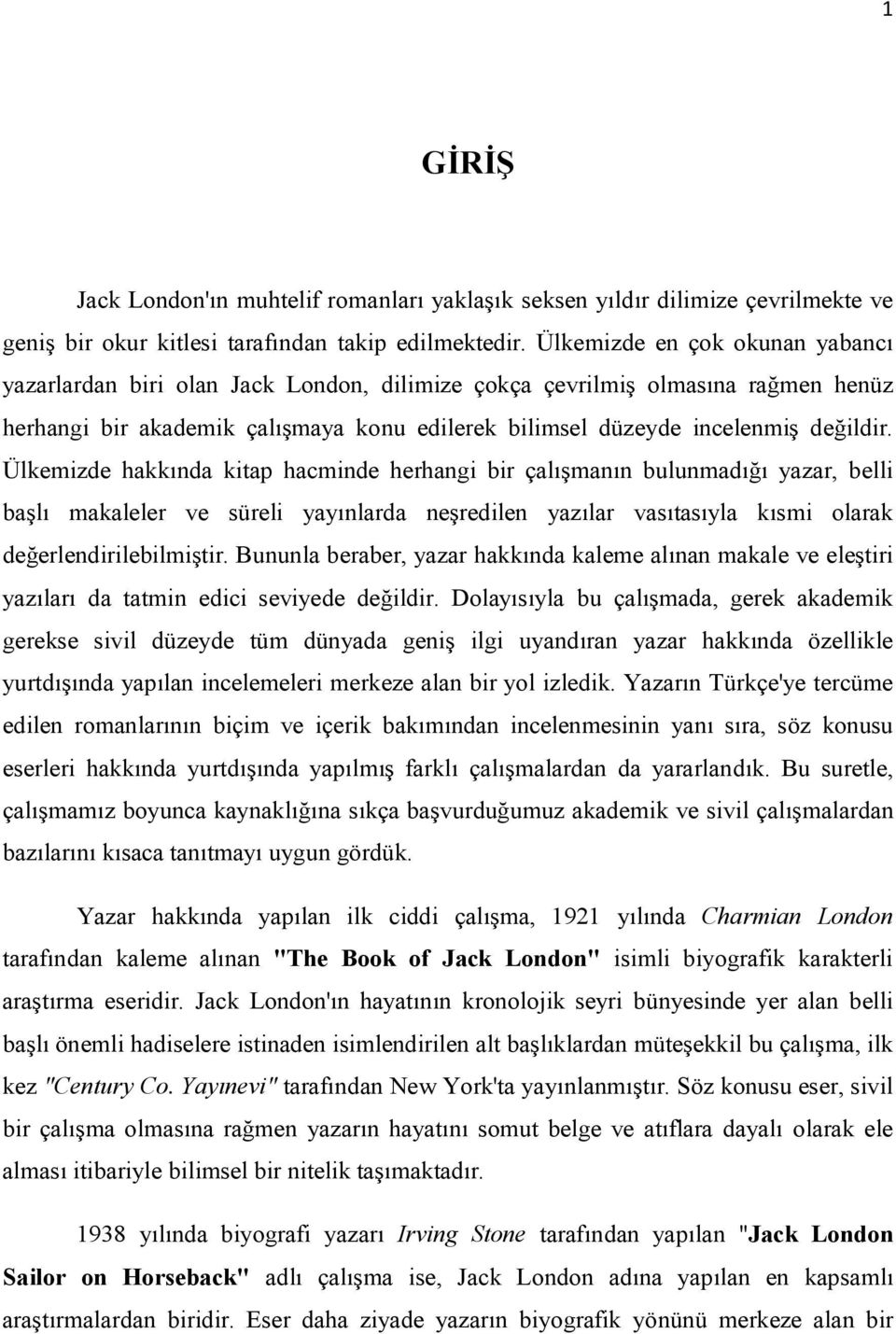 1

GİRİŞ

Jack London'ın muhtelif romanları yaklaşık seksen yıldır dilimize çevrilmekte ve geniş bir okur kitlesi tarafından takip edilmektedir. Ülkemizde en çok okunan yabancı yazarlardan biri olan Jack London, dilimize çokça çevrilmiş olmasına rağmen henüz herhangi bir akademik çalışmaya konu edilerek bilimsel düzeyde incelenmiş değildir. Ülkemizde hakkında kitap hacminde herhangi bir çalışmanın bulunmadığı yazar, belli başlı makaleler ve süreli yayınlarda neşredilen yazılar vasıtasıyla kısmi olarak değerlendirilebilmiştir. Bununla beraber, yazar hakkında kaleme alınan makale ve eleştiri yazıları da tatmin edici seviyede değildir. Dolayısıyla bu çalışmada, gerek akademik gerekse sivil düzeyde tüm dünyada geniş ilgi uyandıran yazar hakkında özellikle yurtdışında yapılan incelemeleri merkeze alan bir yol izledik. Yazarın Türkçe'ye tercüme edilen romanlarının biçim ve içerik bakımından incelenmesinin yanı sıra, söz konusu eserleri hakkında yurtdışında yapılmış farklı çalışmalardan da yararlandık. Bu suretle, çalışmamız boyunca kaynaklığına sıkça başvurduğumuz akademik ve sivil çalışmalardan bazılarını kısaca tanıtmayı uygun gördük.

Yazar hakkında yapılan ilk ciddi çalışma, 1921 yılında Charmian London tarafından kaleme alınan "The Book of Jack London" isimli biyografik karakterli araştırma eseridir. Jack London'ın hayatının kronolojik seyri bünyesinde yer alan belli başlı önemli hadiselere istinaden isimlendirilen alt başlıklardan müteşekkil bu çalışma, ilk kez "Century Co. Yayınevi" tarafından New York'ta yayınlanmıştır. Söz konusu eser, sivil bir çalışma olmasına rağmen yazarın hayatını somut belge ve atıflara dayalı olarak ele alması itibariyle bilimsel bir nitelik taşımaktadır.

1938 yılında biyografi yazarı Irving Stone tarafından yapılan "Jack London Sailor on Horseback" adlı çalışma ise, Jack London adına yapılan en kapsamlı araştırmalardan biridir. Eser daha ziyade yazarın biyografik yönünü merkeze alan bir